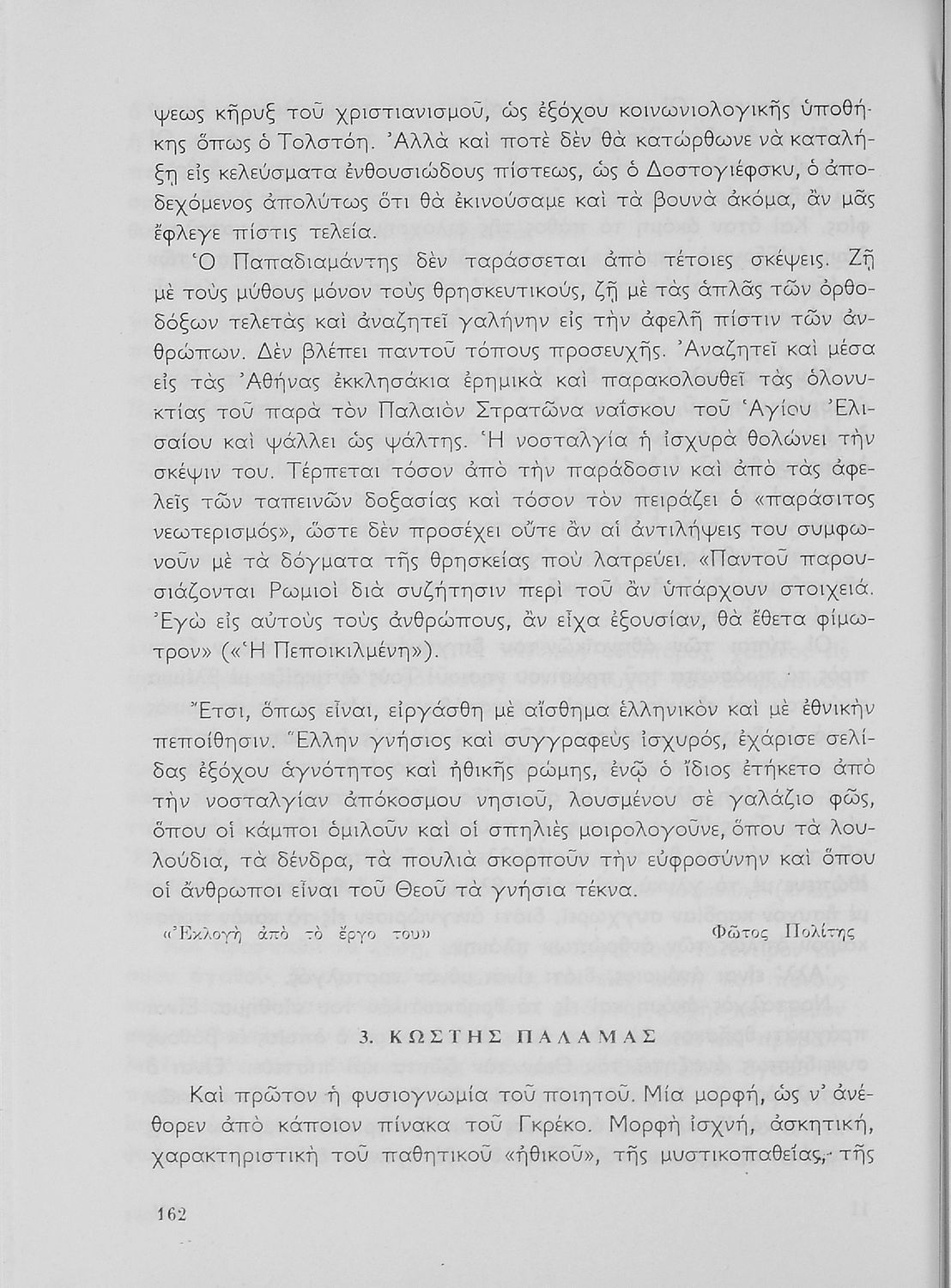 ψεως κῆρυξ τοῦ χριστιανισμοῦ, ὡς ἐξόχου κοινωνιολογικῆς ὑποθήκης ὅπως ὁ Τολστόη. Ἀλλὰ καὶ ποτὲ δὲν θὰ κατώρθωνε νὰ καταλήξῃ εἰς κελεύσματα ἐνθουσιώδους πίστεως, ὡς ὁ Δοστογιέφσκυ, ὁ ἀποδεχόμενος ἀπολύτως ὅτι θὰ ἐκινούσαμε καὶ τὰ βουνὰ ἀκόμα, ἂν μᾶς ἔφλεγε πίστις τελεία.

Ὁ Παπαδιαμάντης δὲν ταράσσεται ἀπὸ τέτοιες σκέψεις. Ζῇ μὲ τοὺς μύθους μόνον τοὺς θρησκευτικούς, ζῇ μὲ τὰς ἁπλᾶς τῶν ὀρθοδόξων τελετὰς καὶ ἀναζητεῖ γαλήνην εἰς τὴν ἀφελῆ πίστιν τῶν ἀνθρώπων. Δὲν βλέπει παντοῦ τόπους προσευχῆς. Ἀναζητεῖ καὶ μέσα εἰς τὰς Ἀθήνας ἐκκλησάκια ἐρημικὰ καὶ παρακολουθεῖ τὰς ὁλονυκτίας τοῦ παρὰ τὸν Παλαιὸν Στρατῶνα ναΐσκου τοῦ Ἁγίου Ἐλισαίου καὶ ψάλλει ὡς ψάλτης. Ἡ νοσταλγία ἡ ἰσχυρὰ θολώνει τὴν σκέψιν του. Τέρπεται τόσον ἀπὸ τὴν παράδοσιν καὶ ἀπὸ τὰς ἀφελεῖς τῶν ταπεινῶν δοξασίας καὶ τόσον τὸν πειράζει ὁ «παράσιτος νεωτερισμός», ὥστε δὲν προσέχει οὔτε ἂν αἱ ἀντιλήψεις του συμφωνοῦν μὲ τὰ δόγματα τῆς θρησκείας ποὺ λατρεύει. «Παντοῦ παρουσιάζονται Ρωμιοὶ διὰ συζήτησιν περὶ τοῦ ἂν ὑπάρχουν στοιχειά. Ἐγὼ εἰς αὐτοὺς τοὺς ἀνθρώπους, ἂν εἶχα ἐξουσίαν, θὰ ἔθετα φίμωτρον» («Ἡ Πεποικιλμένη»).

Ἔτσι, ὅπως εἶναι, εἰργάσθη μὲ αἴσθημα ἑλληνικὸν καὶ μὲ ἐθνικὴν πεποίθησιν. Ἕλλην γνήσιος καὶ συγγραφεὺς ἰσχυρός, ἐχάρισε σελίδας ἐξόχου ἁγνότητος καὶ ἠθικῆς ρώμης, ἐνῷ ὁ ἴδιος ἐτήκετο ἀπὸ τὴν νοσταλγίαν ἀπόκοσμου νησιοῦ, λουσμένου σὲ γαλάζιο φῶς, ὅπου οἱ κάμποι ὁμιλοῦν καὶ οἱ σπηλιὲς μοιρολογοῦνε, ὅπου τὰ λουλούδια, τὰ δένδρα, τὰ πουλιὰ σκορποῦν τὴν εὐφροσύνην καὶ ὅπου οἱ ἄνθρωποι εἶναι τοῦ Θεοῦ τὰ γνήσια τέκνα.

«Ἐκλογὴ ἀπὸ τὸ ἔργο του»

Φῶτος Πολίτης

3. ΚΩΣΤΗΣ ΠΑΛΑΜΑΣ

Καὶ πρῶτον ἡ φυσιογνωμία τοῦ ποιητοῦ. Μία μορφή, ὡς ν' ἀνέθορεν ἀπὸ κάποιον πίνακα τοῦ Γκρέκο. Μορφὴ ἰσχνή, ἀσκητική, χαρακτηριστικὴ τοῦ παθητικοῦ «ἠθικοῦ», τῆς μυστικοπαθείας, τῆς

162